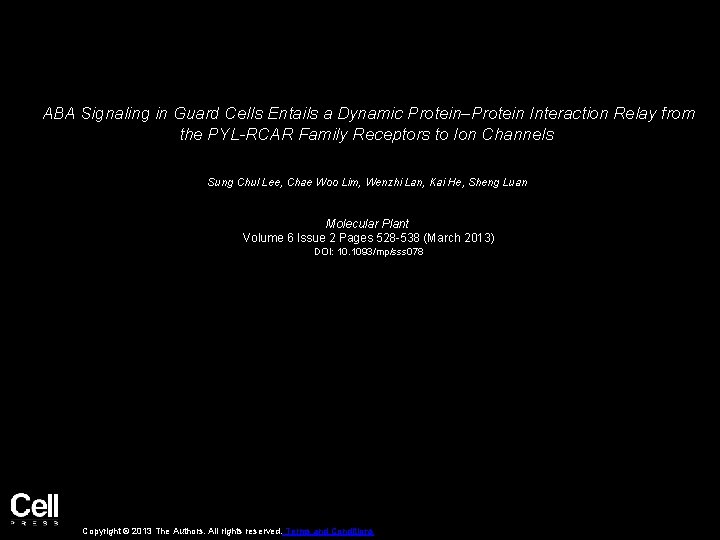 ABA Signaling in Guard Cells Entails a Dynamic Protein–Protein Interaction Relay from the PYL-RCAR Family Receptors to Ion Channels

Sung Chul Lee, Chae Woo Lim, Wenzhi Lan, Kai He, Sheng Luan

Molecular Plant
Volume 6 Issue 2 Pages 528-538 (March 2013)
DOI: 10.1093/mp/sss078

Cell
PRESS

Copyright © 2013 The Authors. All rights reserved. Terms and Conditions